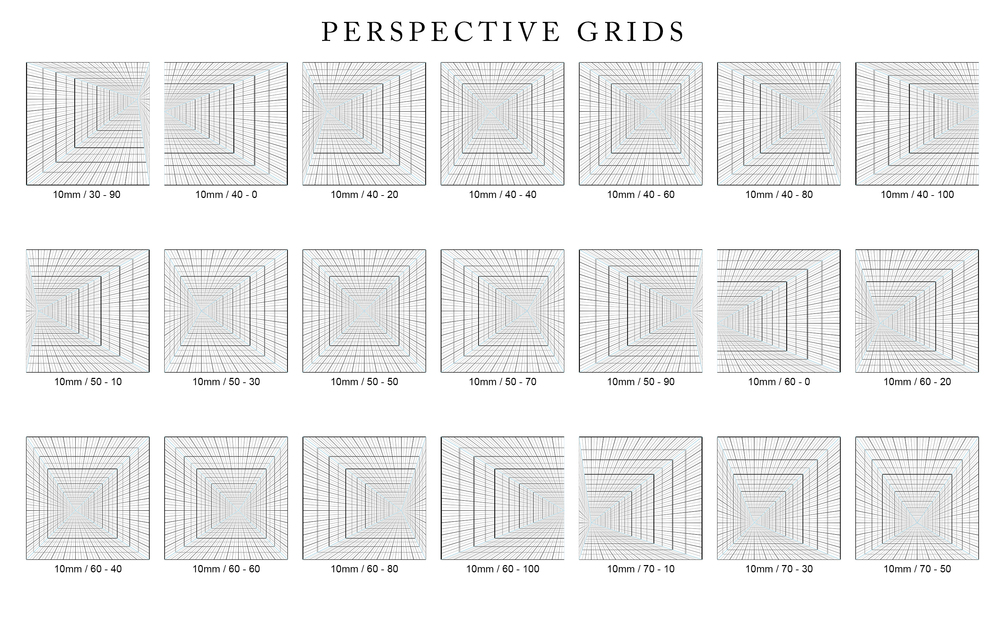 PERSPECTIVE GRIDS

10mm / 30 - 90

10mm / 40 - 0

10mm / 40 - 20

10mm / 40 - 40

10mm / 40 - 60

10mm / 40 - 80

10mm / 40 - 100

10mm / 50 - 10

10mm / 50 - 30

10mm / 50 - 50

10mm / 50 - 70

10mm / 50 - 90

10mm / 60 - 0

10mm / 60 - 20

10mm / 60 - 40

10mm / 60 - 60

10mm / 60 - 80

10mm / 60 - 100

10mm / 70 - 10

10mm / 70 - 30

10mm / 70 - 50